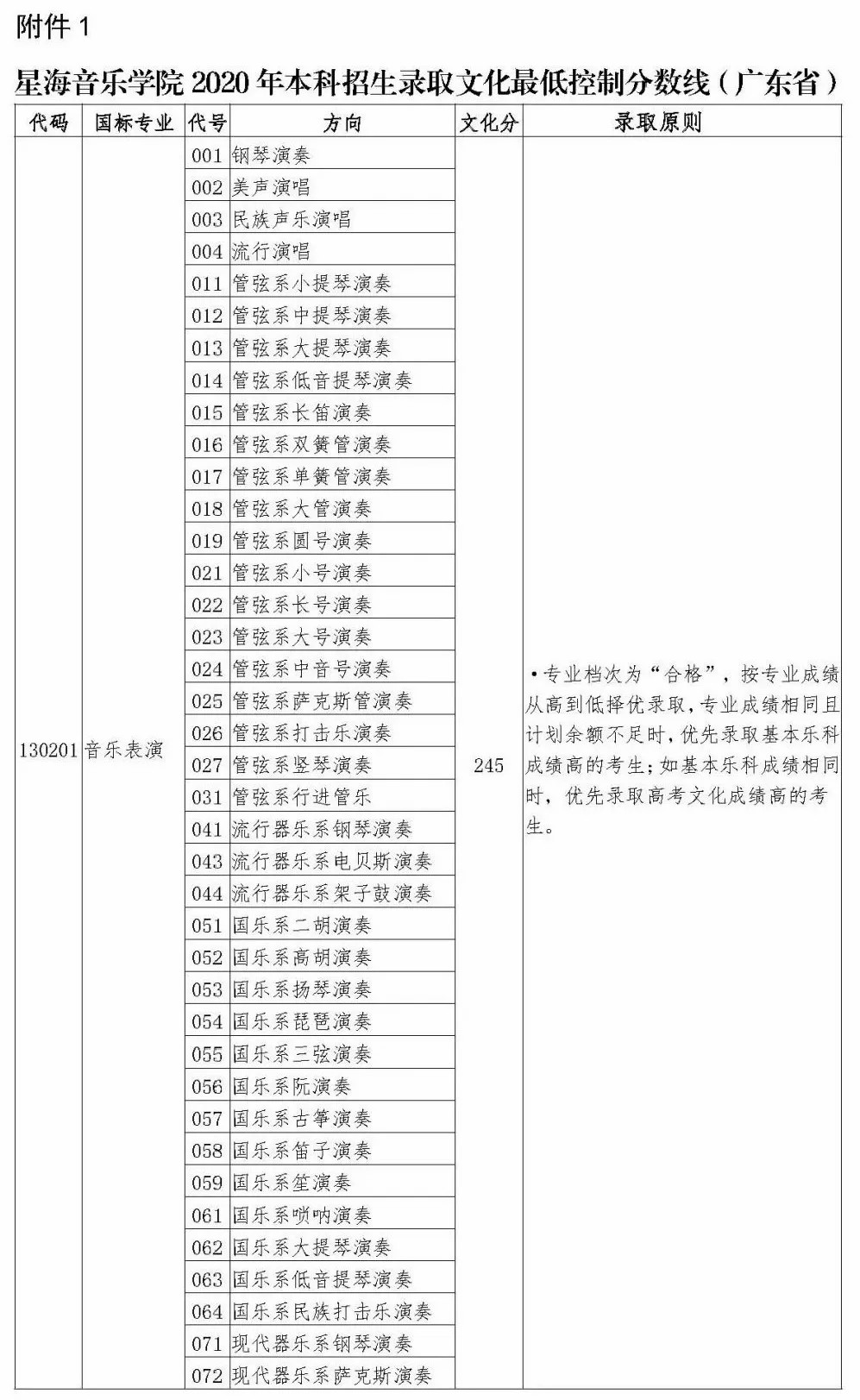 附件 1

星海音乐学院 2020 年本科招生录取文化最低控制分数线（广东省）

| 代码 | 国标专业 | 代号 | 方向 | 文化分 | 录取原则 |
|---|---|---|---|---|---|
| 130201 | 音乐表演 | 001 | 钢琴演奏 | 245 | •专业档次为“合格”，按专业成绩从高到低择优录取，专业成绩相同且计划余额不足时，优先录取基本乐科成绩高的考生；如基本乐科成绩相同时，优先录取高考文化成绩高的考生。 |
| | | 002 | 美声演唱 | | |
| | | 003 | 民族声乐演唱 | | |
| | | 004 | 流行演唱 | | |
| | | 011 | 管弦系小提琴演奏 | | |
| | | 012 | 管弦系中提琴演奏 | | |
| | | 013 | 管弦系大提琴演奏 | | |
| | | 014 | 管弦系低音提琴演奏 | | |
| | | 015 | 管弦系长笛演奏 | | |
| | | 016 | 管弦系双簧管演奏 | | |
| | | 017 | 管弦系单簧管演奏 | | |
| | | 018 | 管弦系大管演奏 | | |
| | | 019 | 管弦系圆号演奏 | | |
| | | 021 | 管弦系小号演奏 | | |
| | | 022 | 管弦系长号演奏 | | |
| | | 023 | 管弦系大号演奏 | | |
| | | 024 | 管弦系中音号演奏 | | |
| | | 025 | 管弦系萨克斯管演奏 | | |
| | | 026 | 管弦系打击乐演奏 | | |
| | | 027 | 管弦系竖琴演奏 | | |
| | | 031 | 管弦系行进管乐 | | |
| | | 041 | 流行器乐系钢琴演奏 | | |
| | | 043 | 流行器乐系电贝斯演奏 | | |
| | | 044 | 流行器乐系架子鼓演奏 | | |
| | | 051 | 国乐系二胡演奏 | | |
| | | 052 | 国乐系高胡演奏 | | |
| | | 053 | 国乐系扬琴演奏 | | |
| | | 054 | 国乐系琵琶演奏 | | |
| | | 055 | 国乐系三弦演奏 | | |
| | | 056 | 国乐系阮演奏 | | |
| | | 057 | 国乐系古筝演奏 | | |
| | | 058 | 国乐系笛子演奏 | | |
| | | 059 | 国乐系笙演奏 | | |
| | | 061 | 国乐系唢呐演奏 | | |
| | | 062 | 国乐系大提琴演奏 | | |
| | | 063 | 国乐系低音提琴演奏 | | |
| | | 064 | 国乐系民族打击乐演奏 | | |
| | | 071 | 现代器乐系钢琴演奏 | | |
| | | 072 | 现代器乐系萨克斯演奏 | | |